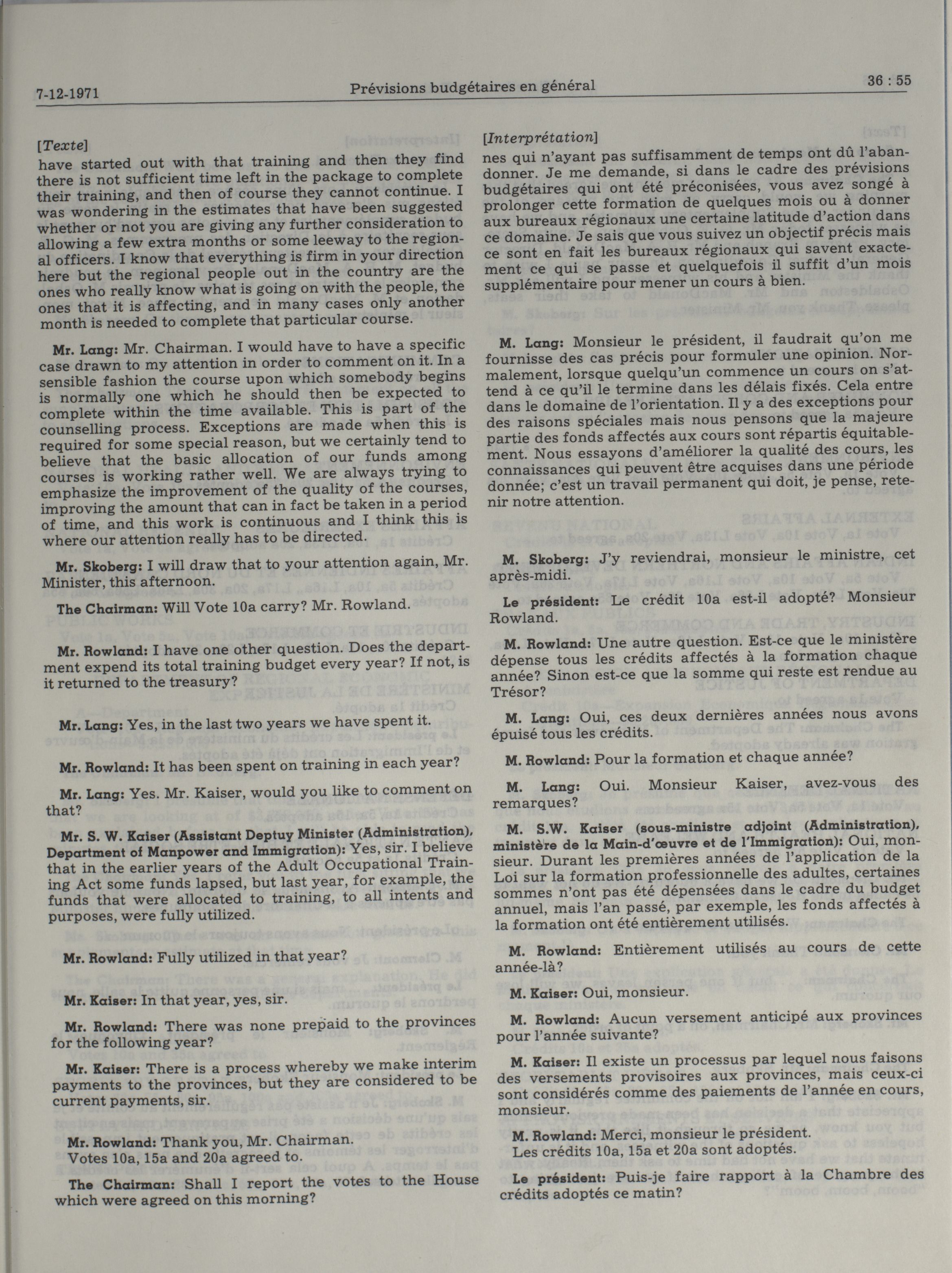 7-12-1971 Prévisions budgétaires en général 36 : 55

[Texte]
have started out with that training and then they find there is not sufficient time left in the package to complete their training, and then of course they cannot continue. I was wondering in the estimates that have been suggested whether or not you are giving any further consideration to allowing a few extra months or some leeway to the regional officers. I know that everything is firm in your direction here but the regional people out in the country are the ones who really know what is going on with the people, the ones that it is affecting, and in many cases only another month is needed to complete that particular course.

Mr. Lang: Mr. Chairman. I would have to have a specific case drawn to my attention in order to comment on it. In a sensible fashion the course upon which somebody begins is normally one which he should then be expected to complete within the time available. This is part of the counselling process. Exceptions are made when this is required for some special reason, but we certainly tend to believe that the basic allocation of our funds among courses is working rather well. We are always trying to emphasize the improvement of the quality of the courses, improving the amount that can in fact be taken in a period of time, and this work is continuous and I think this is where our attention really has to be directed.

Mr. Skoberg: I will draw that to your attention again, Mr. Minister, this afternoon.

The Chairman: Will Vote 10a carry? Mr. Rowland.

Mr. Rowland: I have one other question. Does the department expend its total training budget every year? If not, is it returned to the treasury?

Mr. Lang: Yes, in the last two years we have spent it.

Mr. Rowland: It has been spent on training in each year?

Mr. Lang: Yes. Mr. Kaiser, would you like to comment on that?

Mr. S. W. Kaiser (Assistant Deptuy Minister (Administration), Department of Manpower and Immigration): Yes, sir. I believe that in the earlier years of the Adult Occupational Training Act some funds lapsed, but last year, for example, the funds that were allocated to training, to all intents and purposes, were fully utilized.

Mr. Rowland: Fully utilized in that year?

Mr. Kaiser: In that year, yes, sir.

Mr. Rowland: There was none prepaid to the provinces for the following year?

Mr. Kaiser: There is a process whereby we make interim payments to the provinces, but they are considered to be current payments, sir.

Mr. Rowland: Thank you, Mr. Chairman.
Votes 10a, 15a and 20a agreed to.

The Chairman: Shall I report the votes to the House which were agreed on this morning?

[Interprétation]
nes qui n'ayant pas suffisamment de temps ont dû l'abandonner. Je me demande, si dans le cadre des prévisions budgétaires qui ont été préconisées, vous avez songé à prolonger cette formation de quelques mois ou à donner aux bureaux régionaux une certaine latitude d'action dans ce domaine. Je sais que vous suivez un objectif précis mais ce sont en fait les bureaux régionaux qui savent exactement ce qui se passe et quelquefois il suffit d'un mois supplémentaire pour mener un cours à bien.

M. Lang: Monsieur le président, il faudrait qu'on me fournisse des cas précis pour formuler une opinion. Normalement, lorsque quelqu'un commence un cours on s'attend à ce qu'il le termine dans les délais fixés. Cela entre dans le domaine de l'orientation. Il y a des exceptions pour des raisons spéciales mais nous pensons que la majeure partie des fonds affectés aux cours sont répartis équitablement. Nous essayons d'améliorer la qualité des cours, les connaissances qui peuvent être acquises dans une période donnée; c'est un travail permanent qui doit, je pense, retenir notre attention.

M. Skoberg: J'y reviendrai, monsieur le ministre, cet après-midi.

Le président: Le crédit 10a est-il adopté? Monsieur Rowland.

M. Rowland: Une autre question. Est-ce que le ministère dépense tous les crédits affectés à la formation chaque année? Sinon est-ce que la somme qui reste est rendue au Trésor?

M. Lang: Oui, ces deux dernières années nous avons épuisé tous les crédits.

M. Rowland: Pour la formation et chaque année?

M. Lang: Oui. Monsieur Kaiser, avez-vous des remarques?

M. S.W. Kaiser (sous-ministre adjoint (Administration), ministère de la Main-d'œuvre et de l'Immigration): Oui, monsieur. Durant les premières années de l'application de la Loi sur la formation professionnelle des adultes, certaines sommes n'ont pas été dépensées dans le cadre du budget annuel, mais l'an passé, par exemple, les fonds affectés à la formation ont été entièrement utilisés.

M. Rowland: Entièrement utilisés au cours de cette année-là?

M. Kaiser: Oui, monsieur.

M. Rowland: Aucun versement anticipé aux provinces pour l'année suivante?

M. Kaiser: Il existe un processus par lequel nous faisons des versements provisoires aux provinces, mais ceux-ci sont considérés comme des paiements de l'année en cours, monsieur.

M. Rowland: Merci, monsieur le président.
Les crédits 10a, 15a et 20a sont adoptés.

Le président: Puis-je faire rapport à la Chambre des crédits adoptés ce matin?